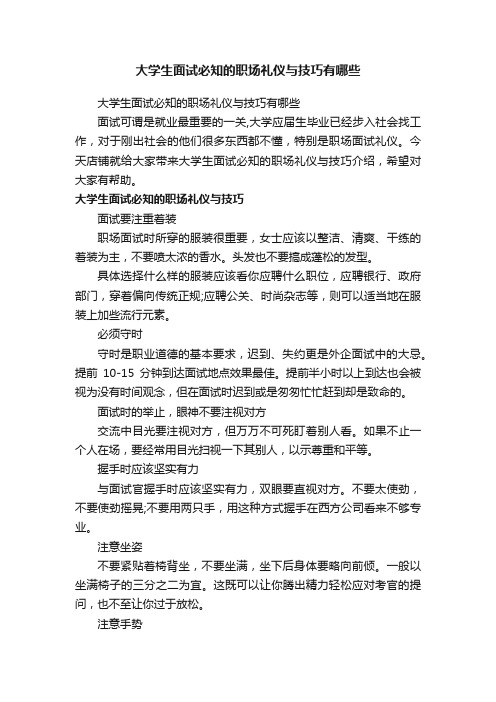 大学生面试必知的职场礼仪与技巧有哪些

大学生面试必知的职场礼仪与技巧有哪些

面试可谓是就业最重要的一关,大学应届生毕业已经步入社会找工作，对于刚出社会的他们很多东西都不懂，特别是职场面试礼仪。今天店铺就给大家带来大学生面试必知的职场礼仪与技巧介绍，希望对大家有帮助。

大学生面试必知的职场礼仪与技巧

面试要注重着装

职场面试时所穿的服装很重要，女士应该以整洁、清爽、干练的着装为主，不要喷太浓的香水。头发也不要搞成蓬松的发型。

具体选择什么样的服装应该看你应聘什么职位，应聘银行、政府部门，穿着偏向传统正规;应聘公关、时尚杂志等，则可以适当地在服装上加些流行元素。

必须守时

守时是职业道德的基本要求，迟到、失约更是外企面试中的大忌。提前 10-15 分钟到达面试地点效果最佳。提前半小时以上到达也会被视为没有时间观念，但在面试时迟到或是匆匆忙忙赶到却是致命的。

面试时的举止，眼神不要注视对方

交流中目光要注视对方，但万万不可死盯着别人看。如果不止一个人在场，要经常用目光扫视一下其别人，以示尊重和平等。

握手时应该坚实有力

与面试官握手时应该坚实有力，双眼要直视对方。不要太使劲，不要使劲摇晃;不要用两只手，用这种方式握手在西方公司看来不够专业。

注意坐姿

不要紧贴着椅背坐，不要坐满，坐下后身体要略向前倾。一般以坐满椅子的三分之二为宜。这既可以让你腾出精力轻松应对考官的提问，也不至让你过于放松。

注意手势